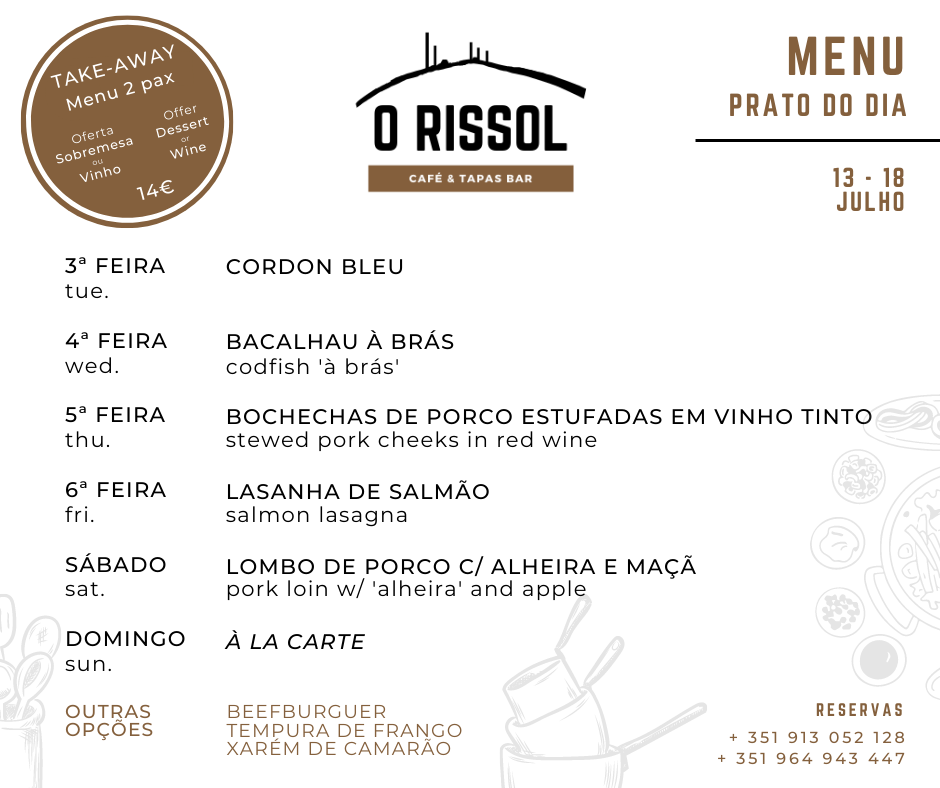 TAKE-AWAY
Menu 2 pax

Oferta
Sobremesa
ou
Vinho

Offer
Dessert
or
Wine

14€

O RISSOL
CAFÉ & TAPAS BAR

MENU
PRATO DO DIA

13 - 18
JULHO

3ª FEIRA
tue.

CORDON BLEU

4ª FEIRA
wed.

BACALHAU À BRÁS
codfish 'à brás'

5ª FEIRA
thu.

BOCHECHAS DE PORCO ESTUFADAS EM VINHO TINTO
stewed pork cheeks in red wine

6ª FEIRA
fri.

LASANHA DE SALMÃO
salmon lasagna

SÁBADO
sat.

LOMBO DE PORCO C/ ALHEIRA E MAÇÃ
pork loin w/ 'alheira' and apple

DOMINGO
sun.

À LA CARTE

OUTRAS
OPÇÕES

BEEFBURGUER
TEMPURA DE FRANGO
XARÉM DE CAMARÃO

RESERVAS
+ 351 913 052 128
+ 351 964 943 447